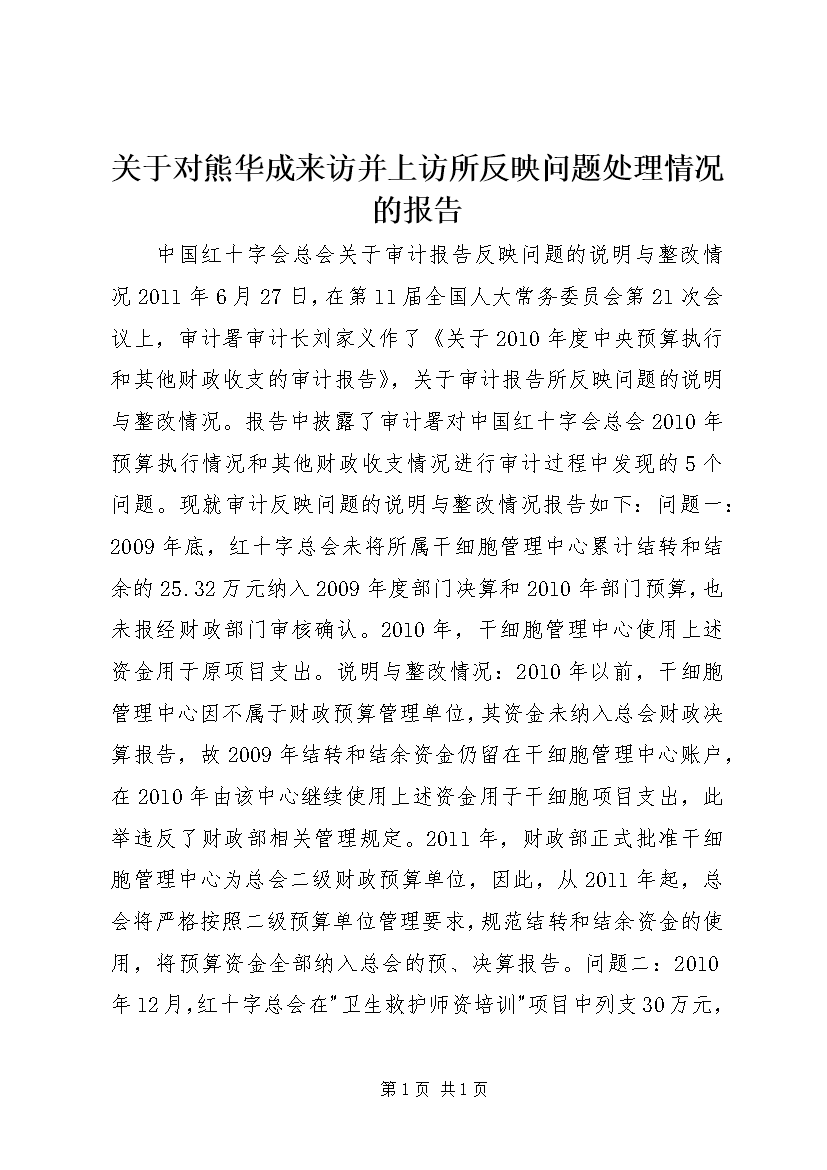 关于对熊华成来访并上访所反映问题处理情况的报告

中国红十字会总会关于审计报告反映问题的说明与整改情况 2011 年 6 月 27 日，在第 11 届全国人大常务委员会第 21 次会议上，审计署审计长刘家义作了《关于 2010 年度中央预算执行和其他财政收支的审计报告》，关于审计报告所反映问题的说明与整改情况。报告中披露了审计署对中国红十字会总会 2010 年预算执行情况和其他财政收支情况进行审计过程中发现的 5 个问题。现就审计反映问题的说明与整改情况报告如下：问题一：2009 年底，红十字总会未将所属干细胞管理中心累计结转和结余的 25.32 万元纳入 2009 年度部门决算和 2010 年部门预算，也未报经财政部门审核确认。2010 年，干细胞管理中心使用上述资金用于原项目支出。说明与整改情况：2010 年以前，干细胞管理中心因不属于财政预算管理单位，其资金未纳入总会财政决算报告，故 2009 年结转和结余资金仍留在干细胞管理中心账户，在 2010 年由该中心继续使用上述资金用于干细胞项目支出，此举违反了财政部相关管理规定。2011 年，财政部正式批准干细胞管理中心为总会二级财政预算单位，因此，从 2011 年起，总会将严格按照二级预算单位管理要求，规范结转和结余资金的使用，将预算资金全部纳入总会的预、决算报告。问题二：2010 年 12 月，红十字总会在"卫生救护师资培训"项目中列支 30 万元，

第 1 页 共 1 页